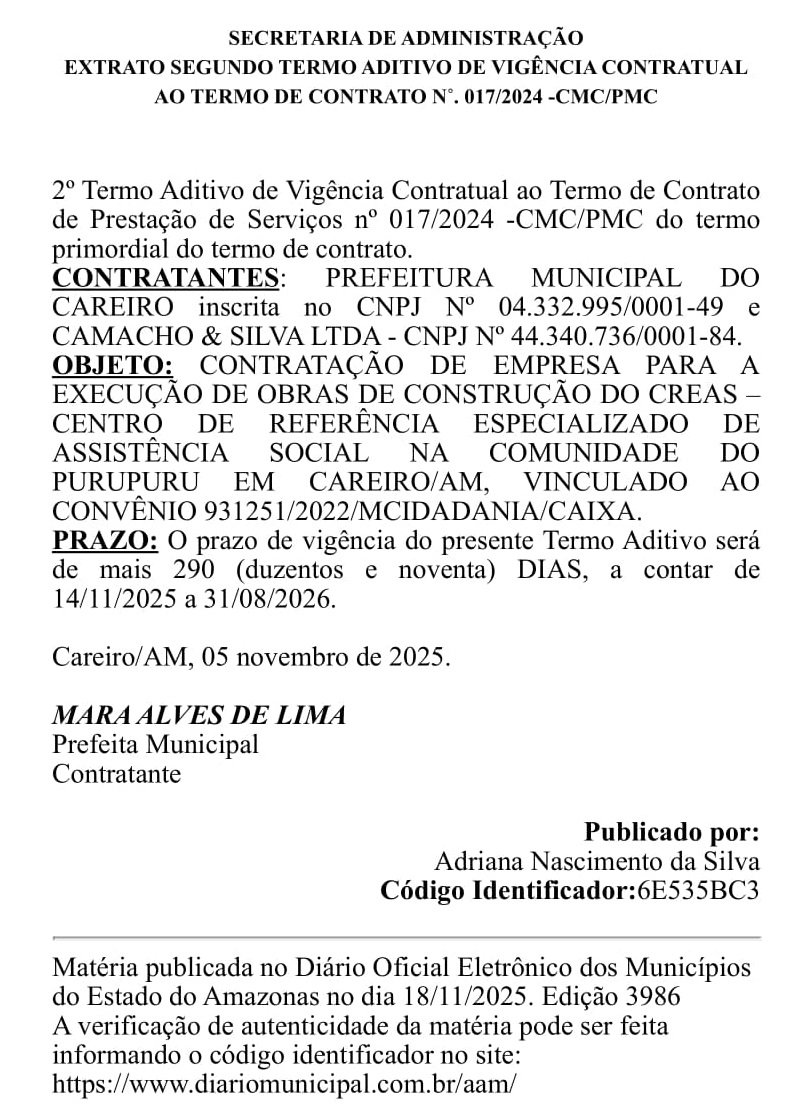 SECRETARIA DE ADMINISTRAÇÃO
EXTRATO SEGUNDO TERMO ADITIVO DE VIGÊNCIA CONTRATUAL
AO TERMO DE CONTRATO N°. 017/2024 -CMC/PMC

2º Termo Aditivo de Vigência Contratual ao Termo de Contrato de Prestação de Serviços nº 017/2024 -CMC/PMC do termo primordial do termo de contrato.
CONTRATANTES: PREFEITURA MUNICIPAL DO CAREIRO inscrita no CNPJ Nº 04.332.995/0001-49 e CAMACHO & SILVA LTDA - CNPJ Nº 44.340.736/0001-84.
OBJETO: CONTRATAÇÃO DE EMPRESA PARA A EXECUÇÃO DE OBRAS DE CONSTRUÇÃO DO CREAS – CENTRO DE REFERÊNCIA ESPECIALIZADO DE ASSISTÊNCIA SOCIAL NA COMUNIDADE DO PURUPURU EM CAREIRO/AM, VINCULADO AO CONVÊNIO 931251/2022/MCIDADANIA/CAIXA.
PRAZO: O prazo de vigência do presente Termo Aditivo será de mais 290 (duzentos e noventa) DIAS, a contar de 14/11/2025 a 31/08/2026.

Careiro/AM, 05 novembro de 2025.

MARA ALVES DE LIMA
Prefeita Municipal
Contratante

Publicado por:
Adriana Nascimento da Silva
Código Identificador:6E535BC3

Matéria publicada no Diário Oficial Eletrônico dos Municípios do Estado do Amazonas no dia 18/11/2025. Edição 3986
A verificação de autenticidade da matéria pode ser feita informando o código identificador no site:
https://www.diariomunicipal.com.br/aam/